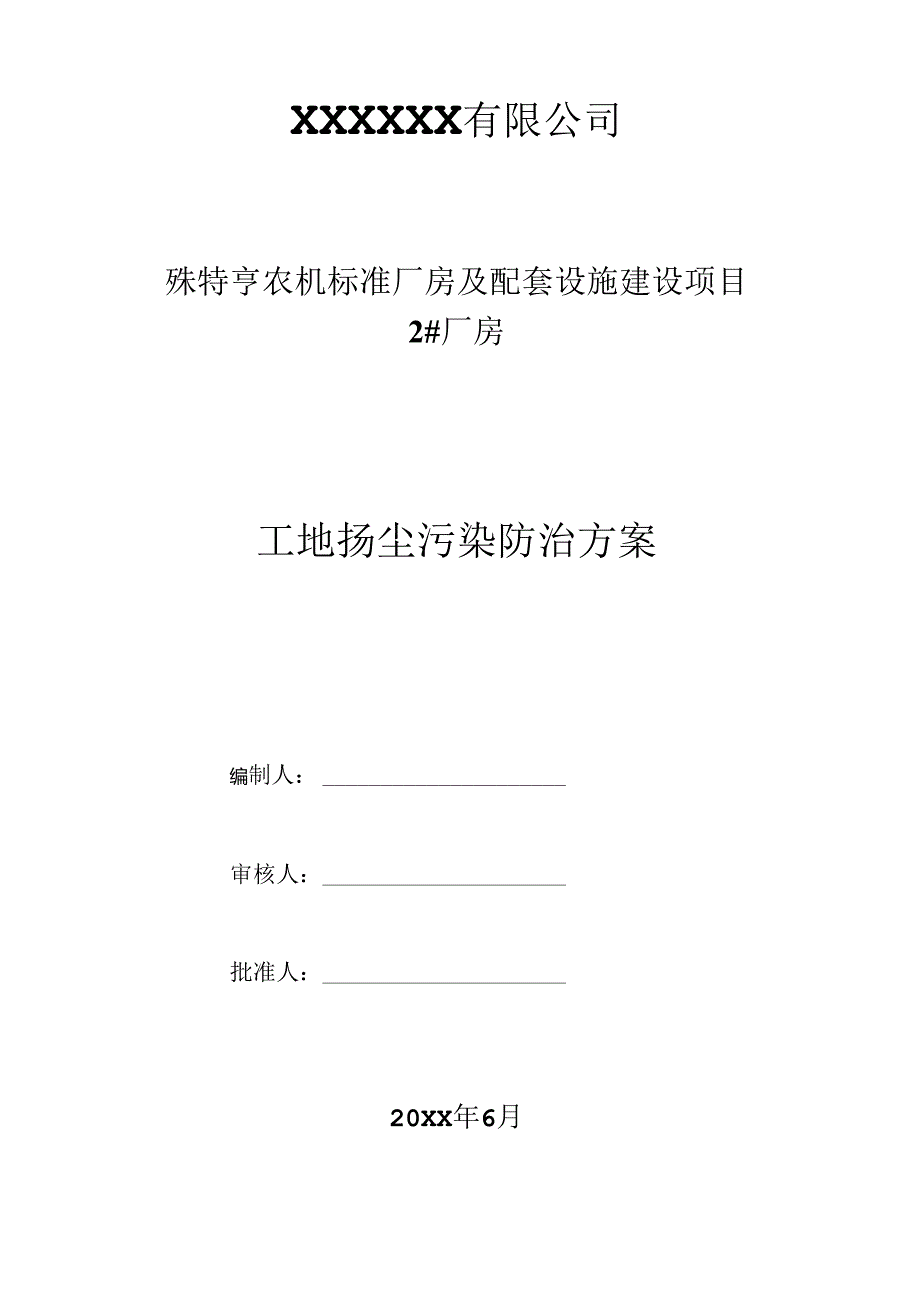 XXXXXX有限公司

殊特亨农机标准厂房及配套设施建设项目
2#厂房

工地扬尘污染防治方案

编制人：

审核人：

批准人：

20XX年6月